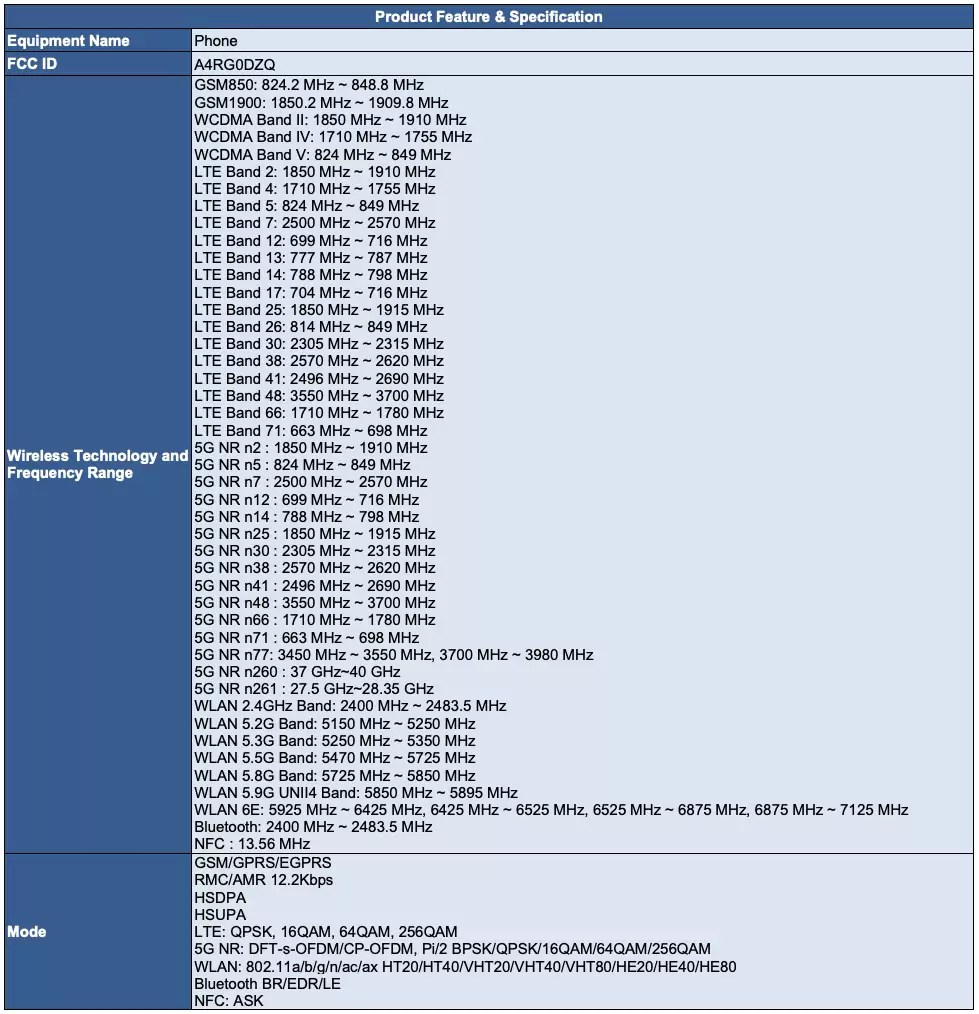 | Product Feature & Specification | |
|---|---|
| Equipment Name | Phone |
| FCC ID | A4RG0DZQ |
| Wireless Technology and Frequency Range | GSM850: 824.2 MHz ~ 848.8 MHz<br>GSM1900: 1850.2 MHz ~ 1909.8 MHz<br>WCDMA Band II: 1850 MHz ~ 1910 MHz<br>WCDMA Band IV: 1710 MHz ~ 1755 MHz<br>WCDMA Band V: 824 MHz ~ 849 MHz<br>LTE Band 2: 1850 MHz ~ 1910 MHz<br>LTE Band 4: 1710 MHz ~ 1755 MHz<br>LTE Band 5: 824 MHz ~ 849 MHz<br>LTE Band 7: 2500 MHz ~ 2570 MHz<br>LTE Band 12: 699 MHz ~ 716 MHz<br>LTE Band 13: 777 MHz ~ 787 MHz<br>LTE Band 14: 788 MHz ~ 798 MHz<br>LTE Band 17: 704 MHz ~ 716 MHz<br>LTE Band 25: 1850 MHz ~ 1915 MHz<br>LTE Band 26: 814 MHz ~ 849 MHz<br>LTE Band 30: 2305 MHz ~ 2315 MHz<br>LTE Band 38: 2570 MHz ~ 2620 MHz<br>LTE Band 41: 2496 MHz ~ 2690 MHz<br>LTE Band 48: 3550 MHz ~ 3700 MHz<br>LTE Band 66: 1710 MHz ~ 1780 MHz<br>LTE Band 71: 663 MHz ~ 698 MHz<br>5G NR n2 : 1850 MHz ~ 1910 MHz<br>5G NR n5 : 824 MHz ~ 849 MHz<br>5G NR n7 : 2500 MHz ~ 2570 MHz<br>5G NR n12 : 699 MHz ~ 716 MHz<br>5G NR n14 : 788 MHz ~ 798 MHz<br>5G NR n25 : 1850 MHz ~ 1915 MHz<br>5G NR n30 : 2305 MHz ~ 2315 MHz<br>5G NR n38 : 2570 MHz ~ 2620 MHz<br>5G NR n41 : 2496 MHz ~ 2690 MHz<br>5G NR n48 : 3550 MHz ~ 3700 MHz<br>5G NR n66 : 1710 MHz ~ 1780 MHz<br>5G NR n71 : 663 MHz ~ 698 MHz<br>5G NR n77: 3450 MHz ~ 3550 MHz, 3700 MHz ~ 3980 MHz<br>5G NR n260 : 37 GHz~40 GHz<br>5G NR n261 : 27.5 GHz~28.35 GHz<br>WLAN 2.4GHz Band: 2400 MHz ~ 2483.5 MHz<br>WLAN 5.2G Band: 5150 MHz ~ 5250 MHz<br>WLAN 5.3G Band: 5250 MHz ~ 5350 MHz<br>WLAN 5.5G Band: 5470 MHz ~ 5725 MHz<br>WLAN 5.8G Band: 5725 MHz ~ 5850 MHz<br>WLAN 5.9G UNII4 Band: 5850 MHz ~ 5895 MHz<br>WLAN 6E: 5925 MHz ~ 6425 MHz, 6425 MHz ~ 6525 MHz, 6525 MHz ~ 6875 MHz, 6875 MHz ~ 7125 MHz<br>Bluetooth: 2400 MHz ~ 2483.5 MHz<br>NFC : 13.56 MHz |
| Mode | GSM/GPRS/EGPRS<br>RMC/AMR 12.2Kbps<br>HSDPA<br>HSUPA<br>LTE: QPSK, 16QAM, 64QAM, 256QAM<br>5G NR: DFT-s-OFDM/CP-OFDM, Pi/2 BPSK/QPSK/16QAM/64QAM/256QAM<br>WLAN: 802.11a/b/g/n/ac/ax HT20/HT40/VHT20/VHT40/VHT80/HE20/HE40/HE80<br>Bluetooth BR/EDR/LE<br>NFC: ASK |